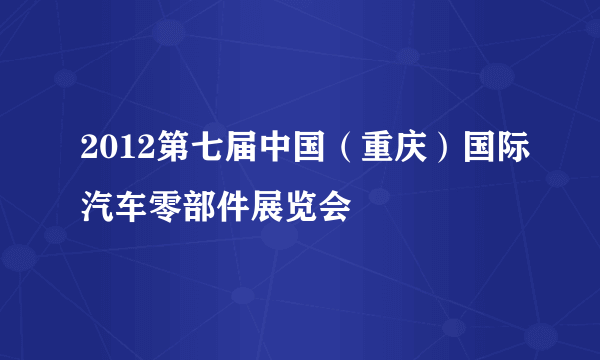 2012第七届中国（重庆）国际汽车零部件展览会